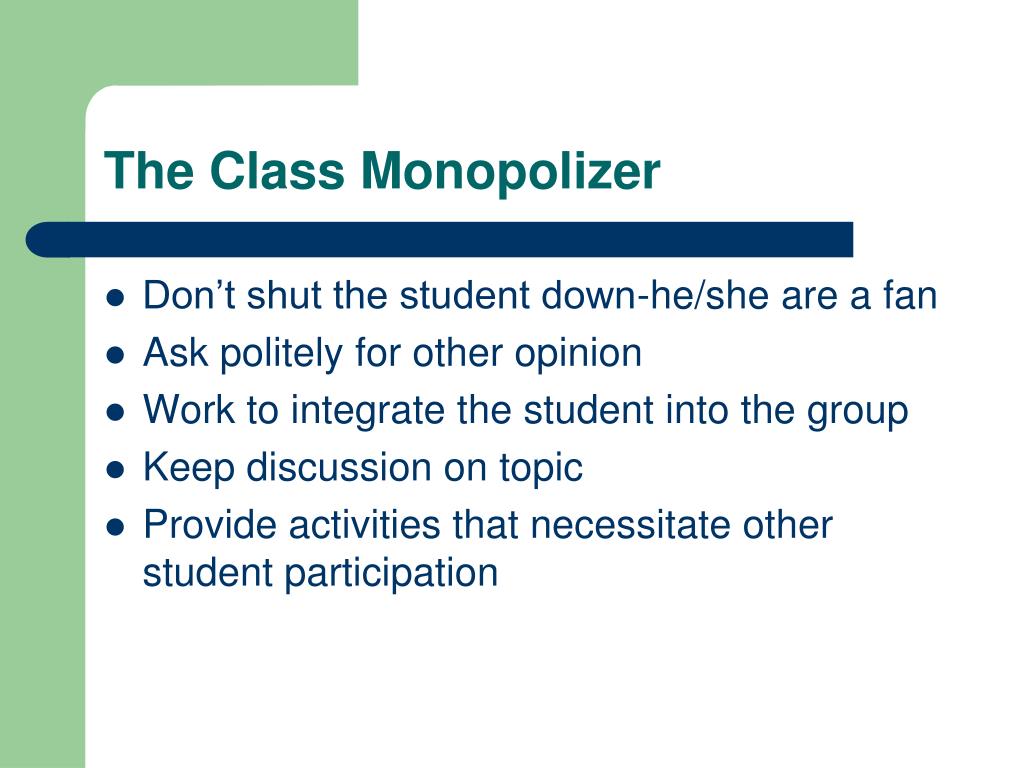 The Class Monopolizer

- Don’t shut the student down-he/she are a fan
- Ask politely for other opinion
- Work to integrate the student into the group
- Keep discussion on topic
- Provide activities that necessitate other student participation